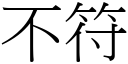 不符